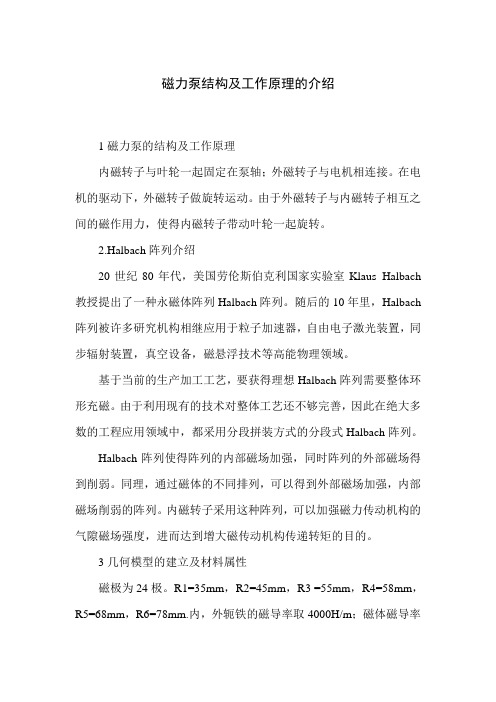 磁力泵结构及工作原理的介绍

1 磁力泵的结构及工作原理

内磁转子与叶轮一起固定在泵轴；外磁转子与电机相连接。在电机的驱动下，外磁转子做旋转运动。由于外磁转子与内磁转子相互之间的磁作用力，使得内磁转子带动叶轮一起旋转。

2.Halbach 阵列介绍

20 世纪 80 年代，美国劳伦斯伯克利国家实验室 Klaus Halbach 教授提出了一种永磁体阵列 Halbach 阵列。随后的 10 年里，Halbach 阵列被许多研究机构相继应用于粒子加速器，自由电子激光装置，同步辐射装置，真空设备，磁悬浮技术等高能物理领域。

基于当前的生产加工工艺，要获得理想 Halbach 阵列需要整体环形充磁。由于利用现有的技术对整体工艺还不够完善，因此在绝大多数的工程应用领域中，都采用分段拼装方式的分段式 Halbach 阵列。

Halbach 阵列使得阵列的内部磁场加强，同时阵列的外部磁场得到削弱。同理，通过磁体的不同排列，可以得到外部磁场加强，内部磁场削弱的阵列。内磁转子采用这种阵列，可以加强磁力传动机构的气隙磁场强度，进而达到增大磁传动机构传递转矩的目的。

3 几何模型的建立及材料属性

磁极为 24 极。R1=35mm，R2=45mm，R3 =55mm，R4=58mm，R5=68mm，R6=78mm.内，外轭铁的磁导率取 4000H/m；磁体磁导率